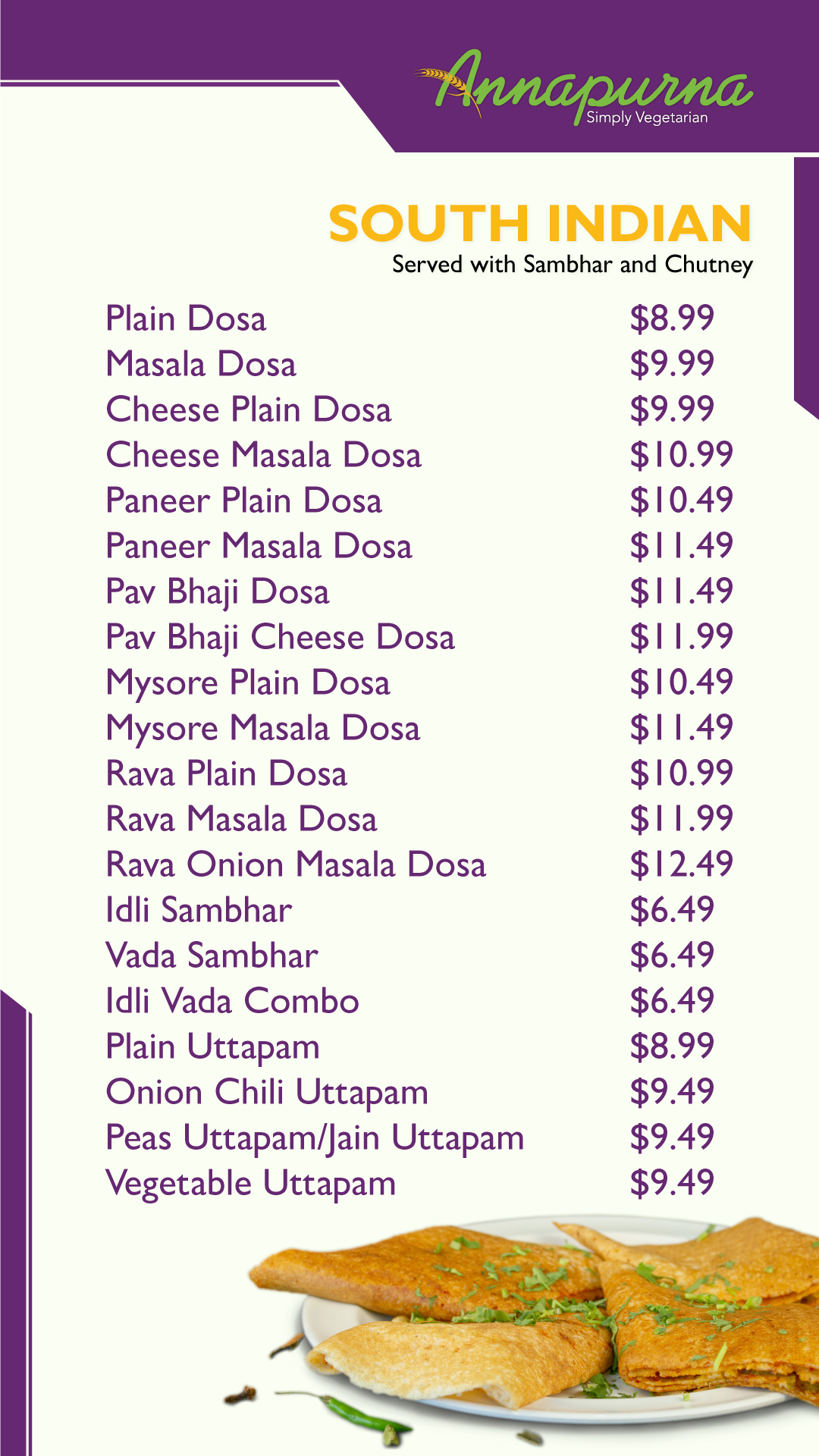 Annapurna
Simply Vegetarian

SOUTH INDIAN
Served with Sambhar and Chutney

Plain Dosa $8.99
Masala Dosa $9.99
Cheese Plain Dosa $9.99
Cheese Masala Dosa $10.99
Paneer Plain Dosa $10.49
Paneer Masala Dosa $11.49
Pav Bhaji Dosa $11.49
Pav Bhaji Cheese Dosa $11.99
Mysore Plain Dosa $10.49
Mysore Masala Dosa $11.49
Rava Plain Dosa $10.99
Rava Masala Dosa $11.99
Rava Onion Masala Dosa $12.49
Idli Sambhar $6.49
Vada Sambhar $6.49
Idli Vada Combo $6.49
Plain Uttapam $8.99
Onion Chili Uttapam $9.49
Peas Uttapam/Jain Uttapam $9.49
Vegetable Uttapam $9.49